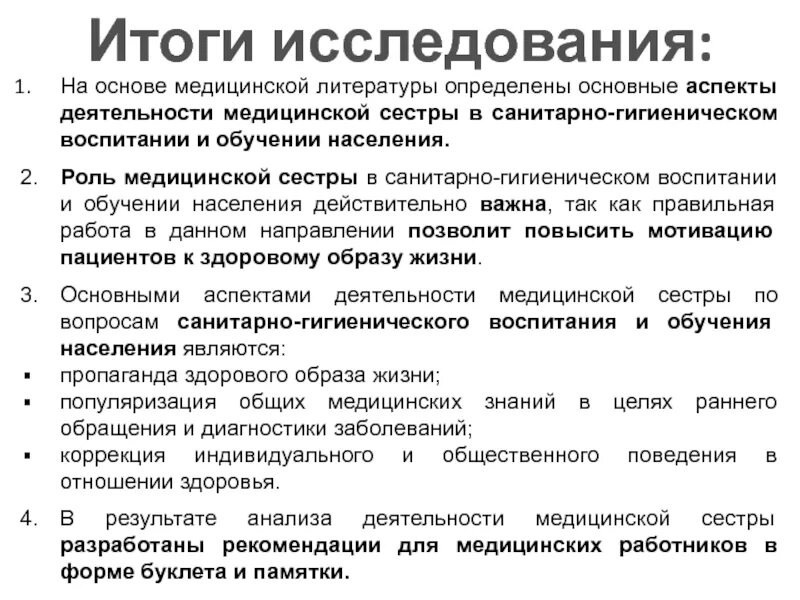 Итоги исследования:

1. На основе медицинской литературы определены основные аспекты деятельности медицинской сестры в санитарно-гигиеническом воспитании и обучении населения.

2. Роль медицинской сестры в санитарно-гигиеническом воспитании и обучении населения действительно важна, так как правильная работа в данном направлении позволит повысить мотивацию пациентов к здоровому образу жизни.

3. Основными аспектами деятельности медицинской сестры по вопросам санитарно-гигиенического воспитания и обучения населения являются:
▪ пропаганда здорового образа жизни;
▪ популяризация общих медицинских знаний в целях раннего обращения и диагностики заболеваний;
▪ коррекция индивидуального и общественного поведения в отношении здоровья.

4. В результате анализа деятельности медицинской сестры разработаны рекомендации для медицинских работников в форме буклета и памятки.